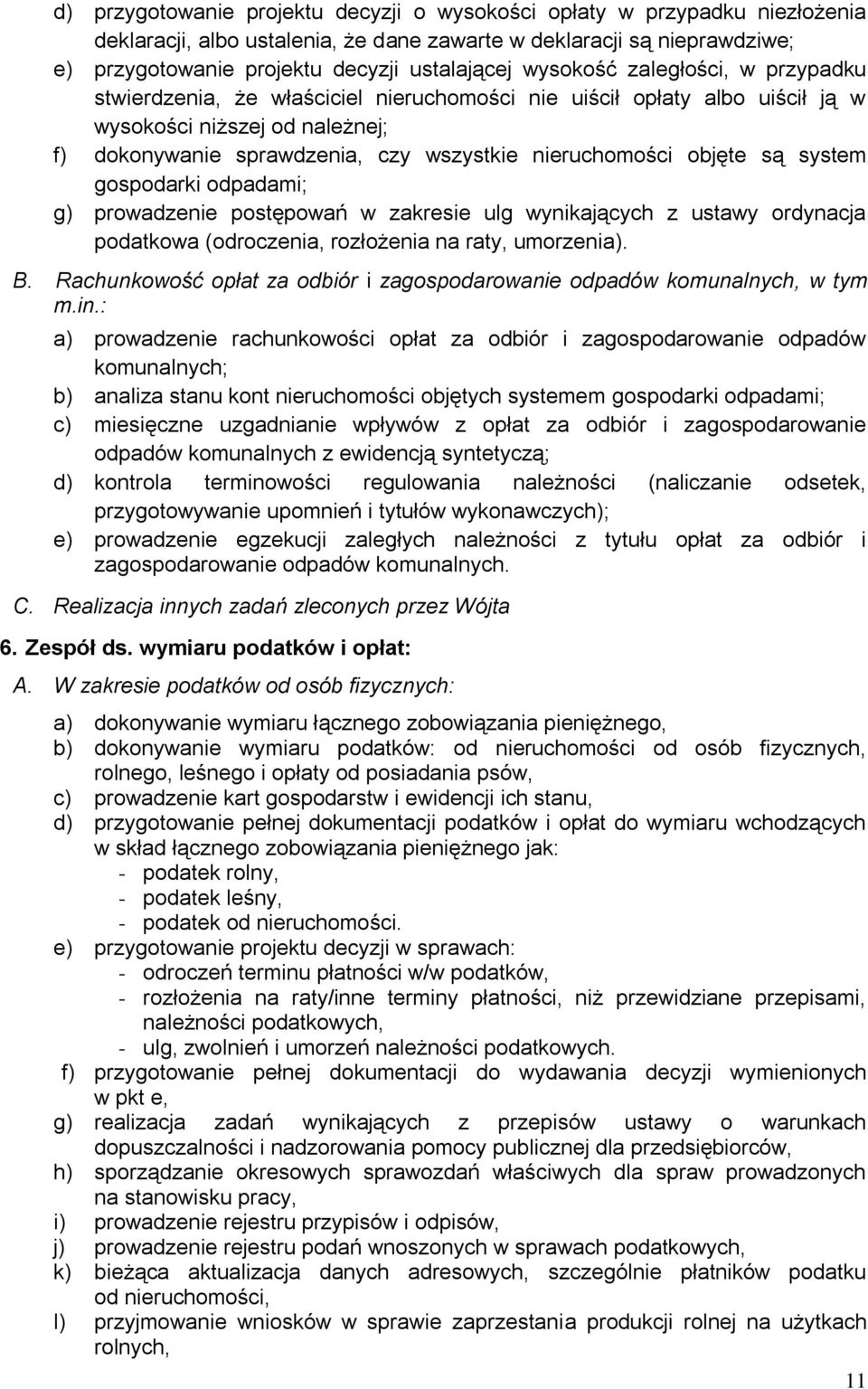 d) przygotowanie projektu decyzji o wysokości opłaty w przypadku niezłożenia deklaracji, albo ustalenia, że dane zawarte w deklaracji są nieprawdziwe;
e) przygotowanie projektu decyzji ustalającej wysokość zaległości, w przypadku stwierdzenia, że właściciel nieruchomości nie uiścił opłaty albo uiścił ją w wysokości niższej od należnej;
f) dokonywanie sprawdzenia, czy wszystkie nieruchomości objęte są system gospodarki odpadami;
g) prowadzenie postępowań w zakresie ulg wynikających z ustawy ordynacja podatkowa (odroczenia, rozłożenia na raty, umorzenia).

B. Rachunkowość opłat za odbiór i zagospodarowanie odpadów komunalnych, w tym m.in.:
a) prowadzenie rachunkowości opłat za odbiór i zagospodarowanie odpadów komunalnych;
b) analiza stanu kont nieruchomości objętych systemem gospodarki odpadami;
c) miesięczne uzgadnianie wpływów z opłat za odbiór i zagospodarowanie odpadów komunalnych z ewidencją syntetyczą;
d) kontrola terminowości regulowania należności (naliczanie odsetek, przygotowywanie upomnień i tytułów wykonawczych);
e) prowadzenie egzekucji zaległych należności z tytułu opłat za odbiór i zagospodarowanie odpadów komunalnych.

C. Realizacja innych zadań zleconych przez Wójta

6. Zespół ds. wymiaru podatków i opłat:

A. W zakresie podatków od osób fizycznych:
a) dokonywanie wymiaru łącznego zobowiązania pieniężnego,
b) dokonywanie wymiaru podatków: od nieruchomości od osób fizycznych, rolnego, leśnego i opłaty od posiadania psów,
c) prowadzenie kart gospodarstw i ewidencji ich stanu,
d) przygotowanie pełnej dokumentacji podatków i opłat do wymiaru wchodzących w skład łącznego zobowiązania pieniężnego jak:
- podatek rolny,
- podatek leśny,
- podatek od nieruchomości.
e) przygotowanie projektu decyzji w sprawach:
- odroczeń terminu płatności w/w podatków,
- rozłożenia na raty/inne terminy płatności, niż przewidziane przepisami, należności podatkowych,
- ulg, zwolnień i umorzeń należności podatkowych.
f) przygotowanie pełnej dokumentacji do wydawania decyzji wymienionych w pkt e,
g) realizacja zadań wynikających z przepisów ustawy o warunkach dopuszczalności i nadzorowania pomocy publicznej dla przedsiębiorców,
h) sporządzanie okresowych sprawozdań właściwych dla spraw prowadzonych na stanowisku pracy,
i) prowadzenie rejestru przypisów i odpisów,
j) prowadzenie rejestru podań wnoszonych w sprawach podatkowych,
k) bieżąca aktualizacja danych adresowych, szczególnie płatników podatku od nieruchomości,
l) przyjmowanie wniosków w sprawie zaprzestania produkcji rolnej na użytkach rolnych,

11